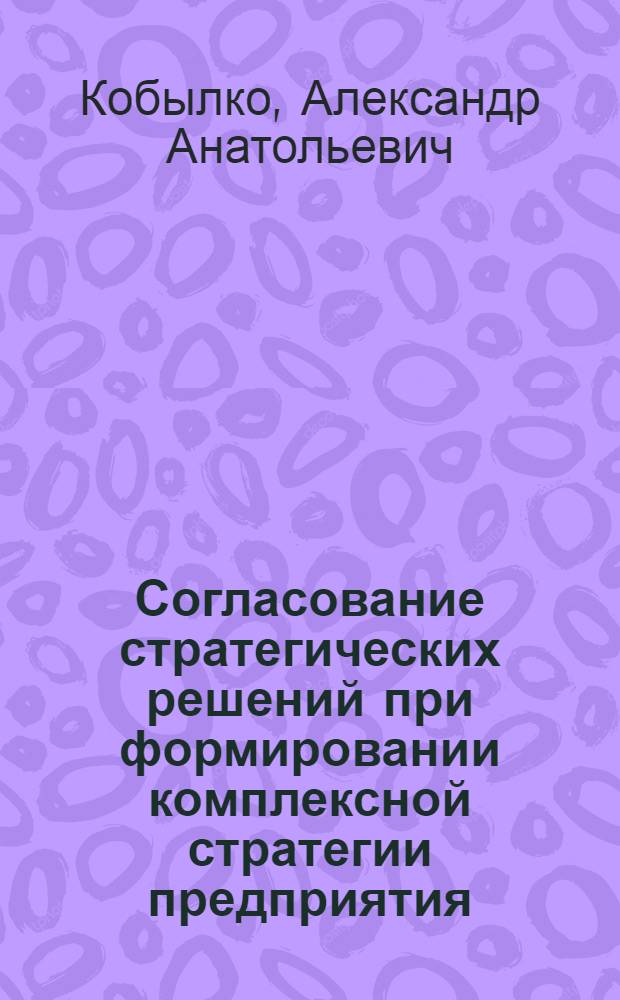 Кобылко, Александр Анатольевич

Согласование стратегических решений при формировании комплексной стратегии предприятия